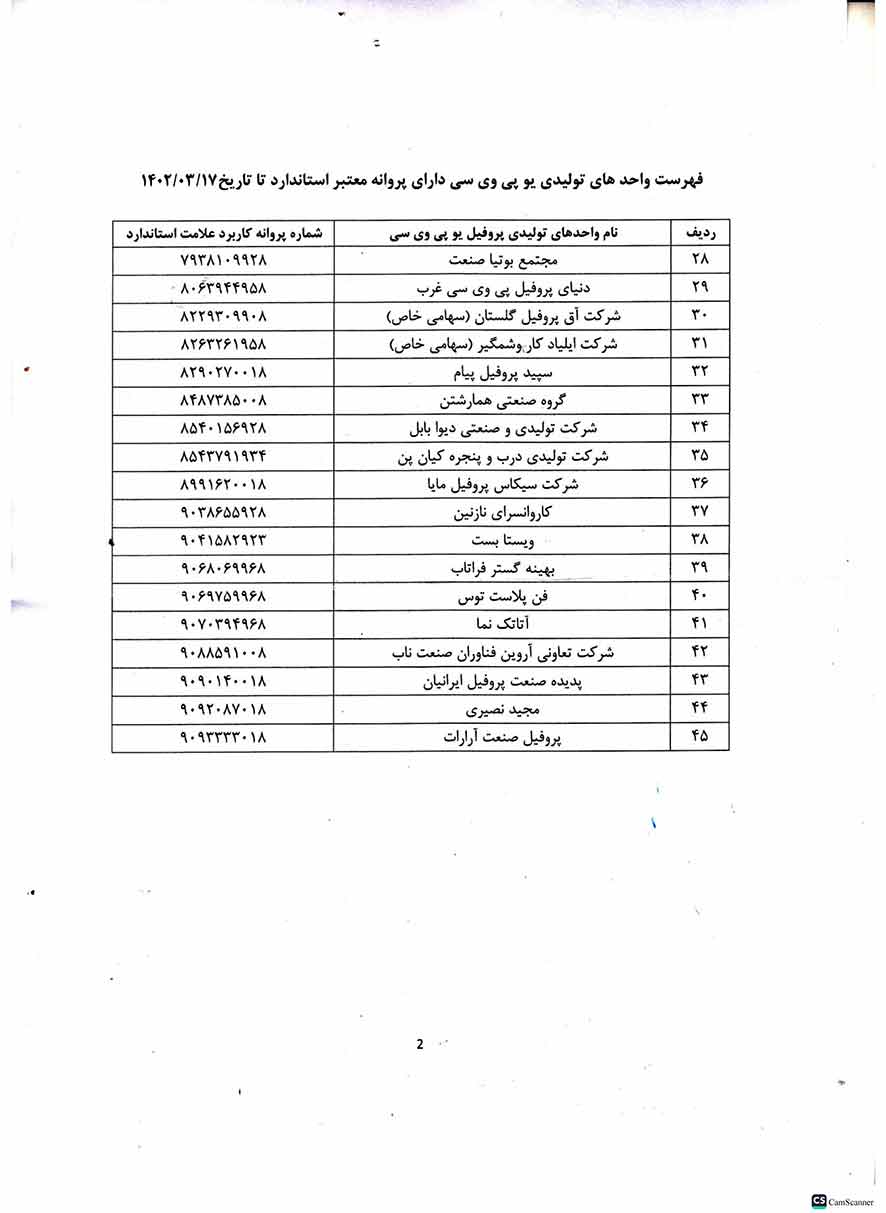 فهرست واحد های تولیدی یو پی وی سی دارای پروانه معتبر استاندارد تا تاریخ۱۴۰۲/۰۳/۱۷

| ردیف | نام واحدهای تولیدی پروفیل یو پی وی سی | شماره پروانه کاربرد علامت استاندارد |
|---|---|---|
| ۲۸ | مجتمع بوتیا صنعت | ۷۹۳۸۱۰۹۹۲۸ |
| ۲۹ | دنیای پروفیل پی وی سی غرب | ۸۰۶۳۹۴۴۹۵۸ |
| ۳۰ | شرکت آق پروفیل گلستان (سهامی خاص) | ۸۲۲۹۳۰۹۹۰۸ |
| ۳۱ | شرکت ایلیاد کاروشمگیر (سهامی خاص) | ۸۲۶۳۲۶۱۹۵۸ |
| ۳۲ | سپید پروفیل پیام | ۸۲۹۰۲۷۰۰۱۸ |
| ۳۳ | گروه صنعتی همارشتن | ۸۴۸۷۳۸۵۰۰۸ |
| ۳۴ | شرکت تولیدی و صنعتی دیوا بابل | ۸۵۴۰۱۵۶۹۲۸ |
| ۳۵ | شرکت تولیدی درب و پنجره کیان پن | ۸۵۴۳۷۹۱۹۳۴ |
| ۳۶ | شرکت سیکاس پروفیل مایا | ۸۹۹۱۶۲۰۰۱۸ |
| ۳۷ | کاروانسرای نازنین | ۹۰۳۸۶۵۵۹۲۸ |
| ۳۸ | ویستا بست | ۹۰۴۱۵۸۲۹۲۳ |
| ۳۹ | بهینه گستر فراتاب | ۹۰۶۸۰۶۹۹۶۸ |
| ۴۰ | فن پلاست توس | ۹۰۶۹۷۵۹۹۶۸ |
| ۴۱ | آتاتک نما | ۹۰۷۰۳۹۴۹۶۸ |
| ۴۲ | شرکت تعاونی آروین فناوران صنعت ناب | ۹۰۸۸۵۹۱۰۰۸ |
| ۴۳ | پدیده صنعت پروفیل ایرانیان | ۹۰۹۰۱۴۰۰۱۸ |
| ۴۴ | مجید نصیری | ۹۰۹۲۰۸۷۰۱۸ |
| ۴۵ | پروفیل صنعت آرارات | ۹۰۹۳۳۳۳۰۱۸ |

2

CS CamScanner